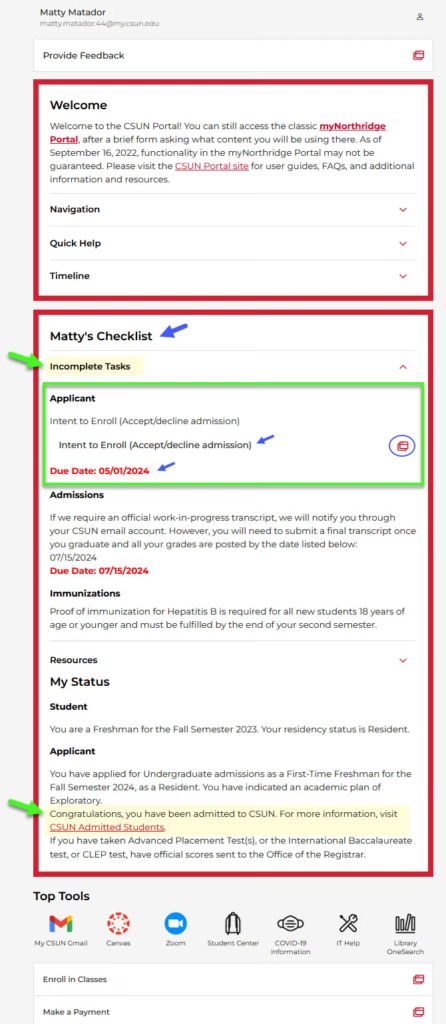 Matty Matador
matty.matador.44@my.csun.edu

Provide Feedback

Welcome

Welcome to the CSUN Portal! You can still access the classic myNorthridge Portal, after a brief form asking what content you will be using there. As of September 16, 2022, functionality in the myNorthridge Portal may not be guaranteed. Please visit the CSUN Portal site for user guides, FAQs, and additional information and resources.

Navigation

Quick Help

Timeline

Matty's Checklist

Incomplete Tasks

Applicant

Intent to Enroll (Accept/decline admission)

Intent to Enroll (Accept/decline admission)

Due Date: 05/01/2024

Admissions

If we require an official work-in-progress transcript, we will notify you through your CSUN email account. However, you will need to submit a final transcript once you graduate and all your grades are posted by the date listed below:
07/15/2024
Due Date: 07/15/2024

Immunizations

Proof of immunization for Hepatitis B is required for all new students 18 years of age or younger and must be fulfilled by the end of your second semester.

Resources

My Status

Student

You are a Freshman for the Fall Semester 2023. Your residency status is Resident.

Applicant

You have applied for Undergraduate admissions as a First-Time Freshman for the Fall Semester 2024, as a Resident. You have indicated an academic plan of Exploratory.
Congratulations, you have been admitted to CSUN. For more information, visit CSUN Admitted Students.
If you have taken Advanced Placement Test(s), or the International Baccalaureate test, or CLEP test, have official scores sent to the Office of the Registrar.

Top Tools

My CSUN Gmail
Canvas
Zoom
Student Center
COVID-19 Information
IT Help
Library OneSearch

Enroll in Classes

Make a Payment